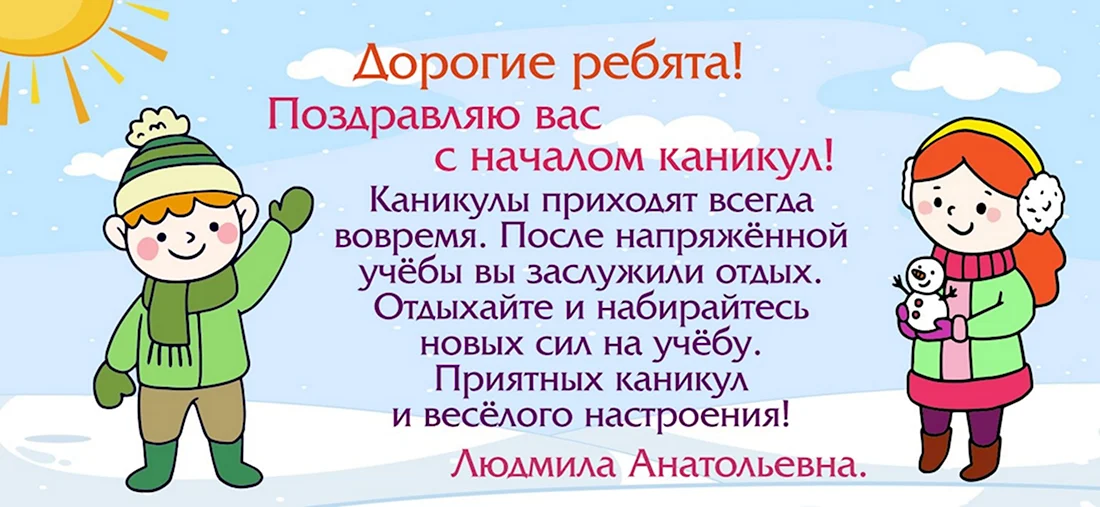 Дорогие ребята!

Поздравляю вас с началом каникул!

Каникулы приходят всегда вовремя. После напряжённой учёбы вы заслужили отдых. Отдыхайте и набирайтесь новых сил на учёбу. Приятных каникул и весёлого настроения!

Людмила Анатольевна.